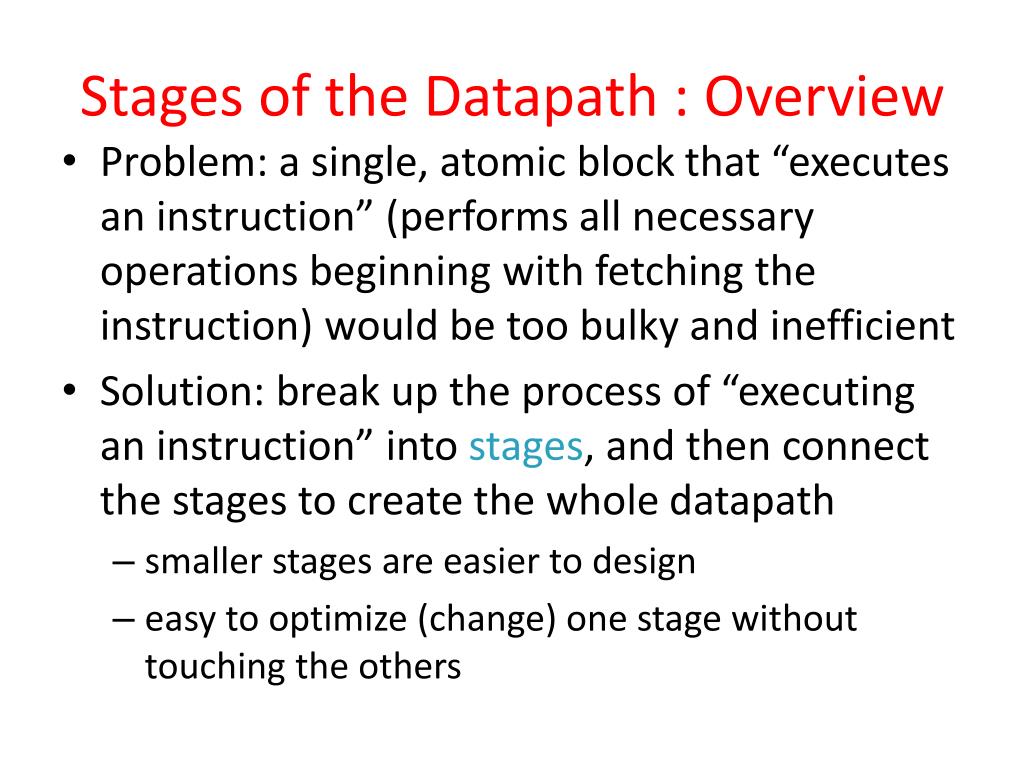 Stages of the Datapath : Overview

• Problem: a single, atomic block that “executes an instruction” (performs all necessary operations beginning with fetching the instruction) would be too bulky and inefficient

• Solution: break up the process of “executing an instruction” into stages, and then connect the stages to create the whole datapath

– smaller stages are easier to design

– easy to optimize (change) one stage without touching the others